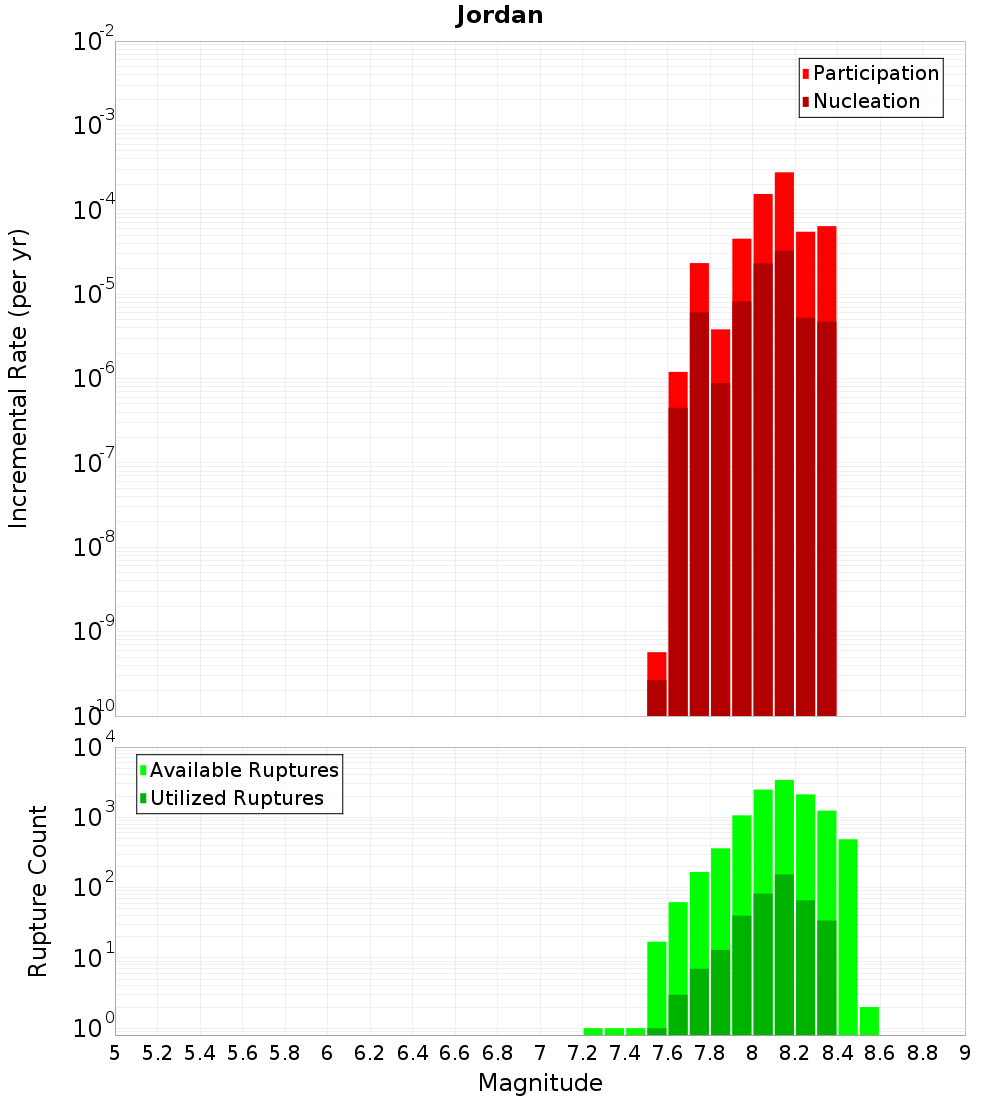 Jordan

Participation
Nucleation

Incremental Rate (per yr)

$10^{-2}$
$10^{-3}$
$10^{-4}$
$10^{-5}$
$10^{-6}$
$10^{-7}$
$10^{-8}$
$10^{-9}$
$10^{-10}$

Available Ruptures
Utilized Ruptures

Rupture Count

$10^{4}$
$10^{3}$
$10^{2}$
$10^{1}$
$10^{0}$

5 5.2 5.4 5.6 5.8 6 6.2 6.4 6.6 6.8 7 7.2 7.4 7.6 7.8 8 8.2 8.4 8.6 8.8 9

Magnitude